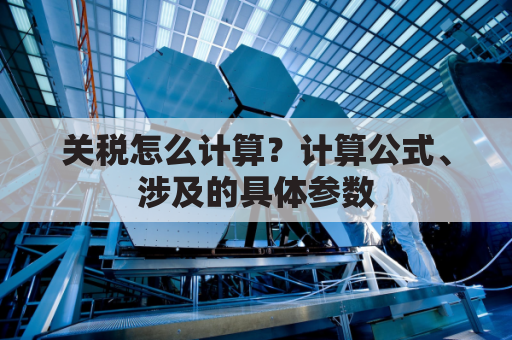 关税怎么计算？计算公式、涉及的具体参数